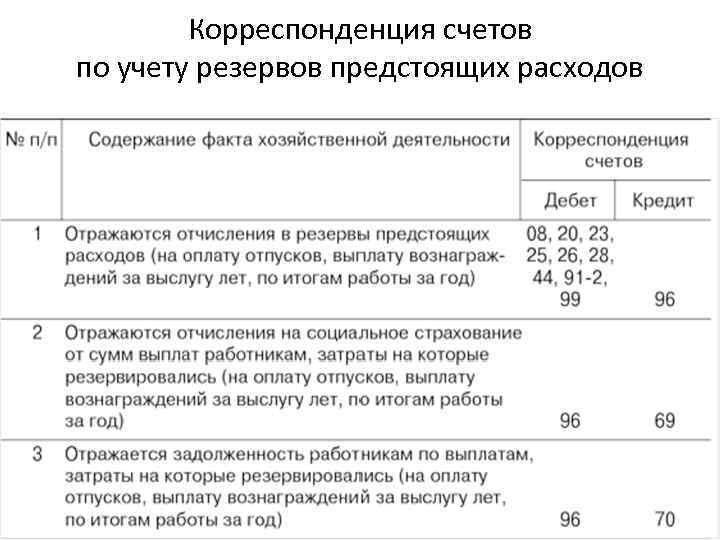 Корреспонденция счетов по учету резервов предстоящих расходов

| № п/п | Содержание факта хозяйственной деятельности | Корреспонденция счетов Дебет | Корреспонденция счетов Кредит |
|---|---|---|---|
| 1 | Отражаются отчисления в резервы предстоящих расходов (на оплату отпусков, выплату вознаграждений за выслугу лет, по итогам работы за год) | 08, 20, 23, 25, 26, 28, 44, 91-2, 99 | 96 |
| 2 | Отражаются отчисления на социальное страхование от сумм выплат работникам, затраты на которые резервировались (на оплату отпусков, выплату вознаграждений за выслугу лет, по итогам работы за год) | 96 | 69 |
| 3 | Отражается задолженность работникам по выплатам, затраты на которые резервировались (на оплату отпусков, выплату вознаграждений за выслугу лет, по итогам работы за год) | 96 | 70 |